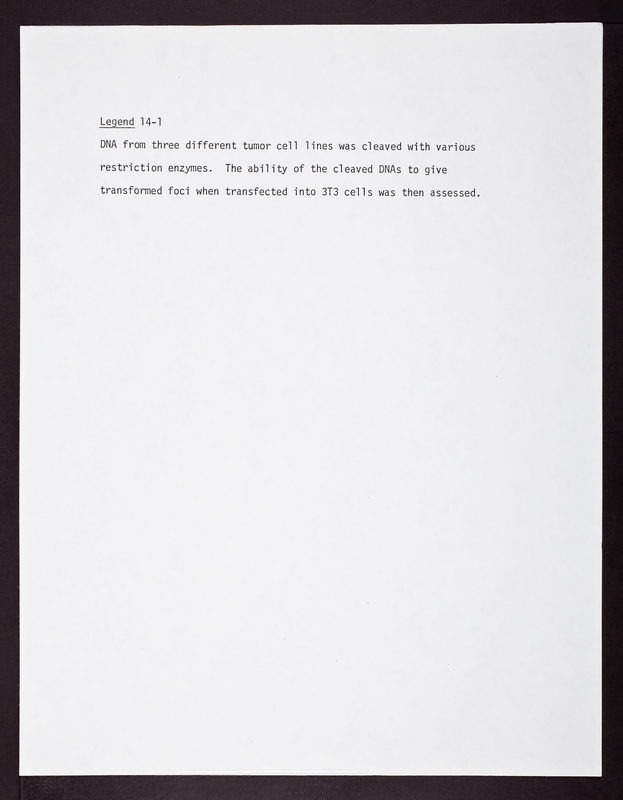 Legend 14-1

DNA from three different tumor cell lines was cleaved with various restriction enzymes. The ability of the cleaved DNAs to give transformed foci when transfected into 3T3 cells was then assessed.